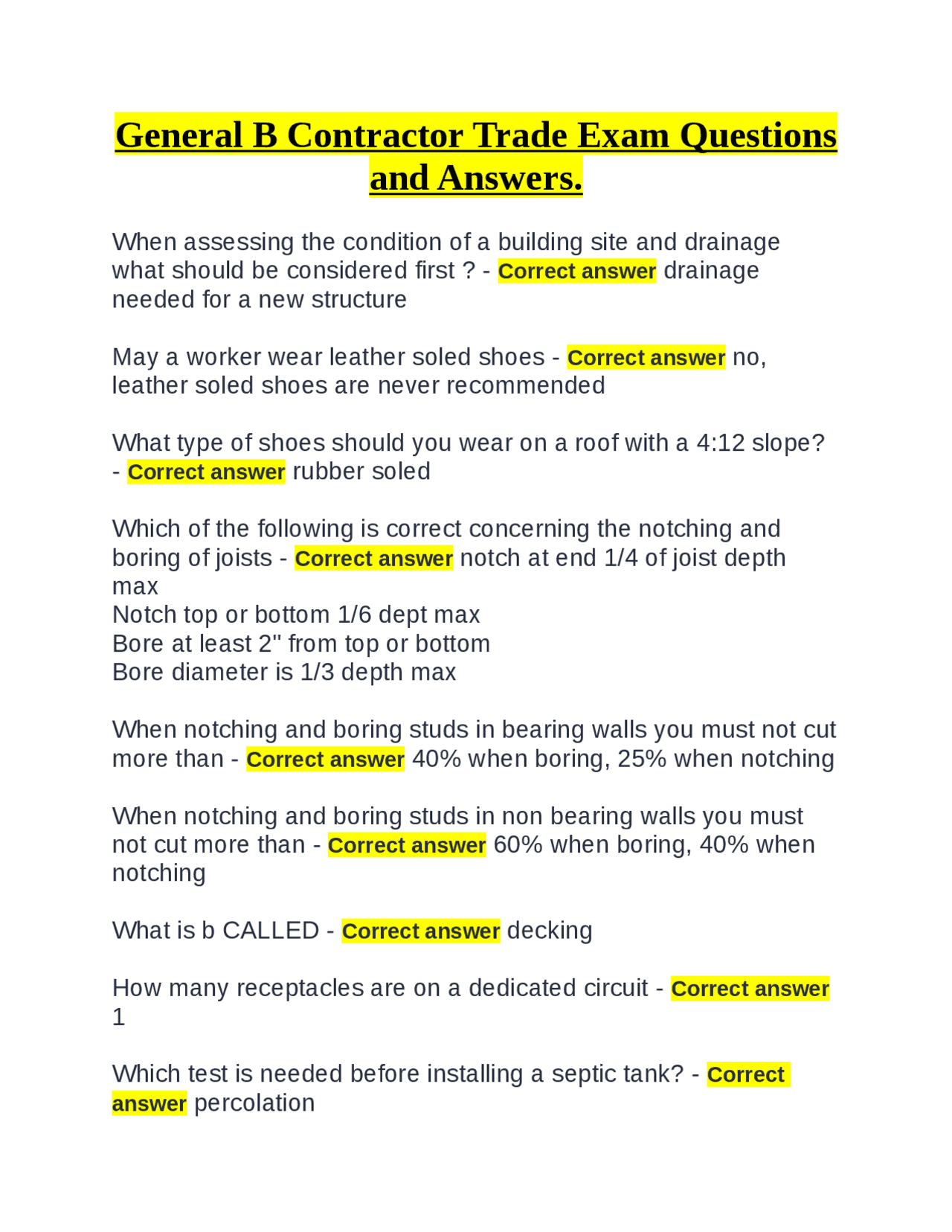 General B Contractor Trade Exam Questions and Answers.

When assessing the condition of a building site and drainage what should be considered first ? - Correct answer drainage needed for a new structure

May a worker wear leather soled shoes - Correct answer no, leather soled shoes are never recommended

What type of shoes should you wear on a roof with a 4:12 slope? - Correct answer rubber soled

Which of the following is correct concerning the notching and boring of joists - Correct answer notch at end 1/4 of joist depth max
Notch top or bottom 1/6 dept max
Bore at least 2" from top or bottom
Bore diameter is 1/3 depth max

When notching and boring studs in bearing walls you must not cut more than - Correct answer 40% when boring, 25% when notching

When notching and boring studs in non bearing walls you must not cut more than - Correct answer 60% when boring, 40% when notching

What is b CALLED - Correct answer decking

How many receptacles are on a dedicated circuit - Correct answer 1

Which test is needed before installing a septic tank? - Correct answer percolation